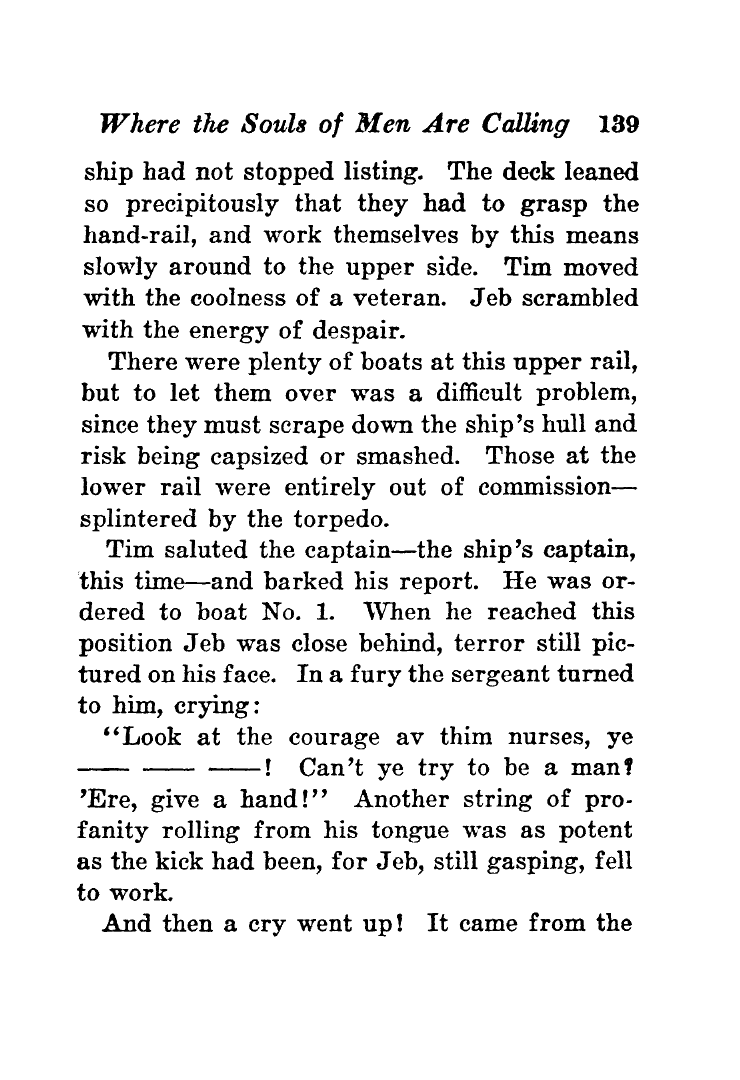 Where the Souls of Men Are Calling 139

ship had not stopped listing. The deck leaned so precipitously that they had to grasp the hand-rail, and work themselves by this means slowly around to the upper side. Tim moved with the coolness of a veteran. Jeb scrambled with the energy of despair.

There were plenty of boats at this upper rail, but to let them over was a difficult problem, since they must scrape down the ship's hull and risk being capsized or smashed. Those at the lower rail were entirely out of commission—splintered by the torpedo.

Tim saluted the captain—the ship's captain, this time—and barked his report. He was ordered to boat No. 1. When he reached this position Jeb was close behind, terror still pictured on his face. In a fury the sergeant turned to him, crying:

"Look at the courage av thim nurses, ye —— —— ——! Can't ye try to be a man? 'Ere, give a hand!" Another string of profanity rolling from his tongue was as potent as the kick had been, for Jeb, still gasping, fell to work.

And then a cry went up! It came from the